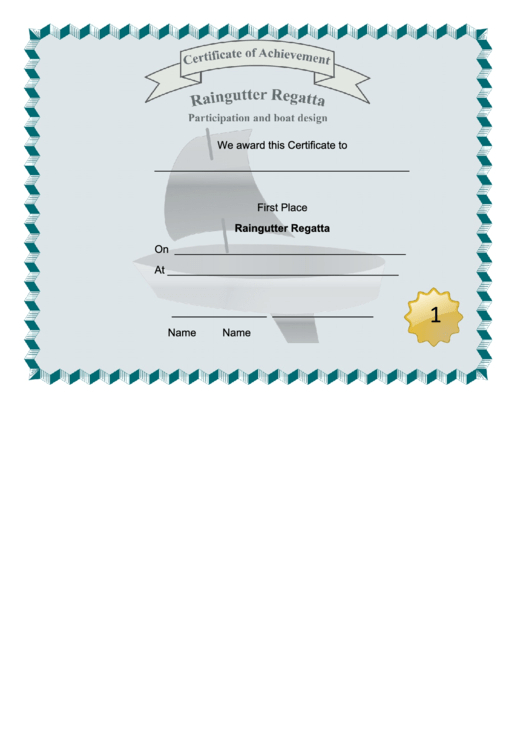 Certificate of Achievement

Raingutter Regatta

Participation and boat design

We award this Certificate to

First Place

Raingutter Regatta

On

At

Name Name

1